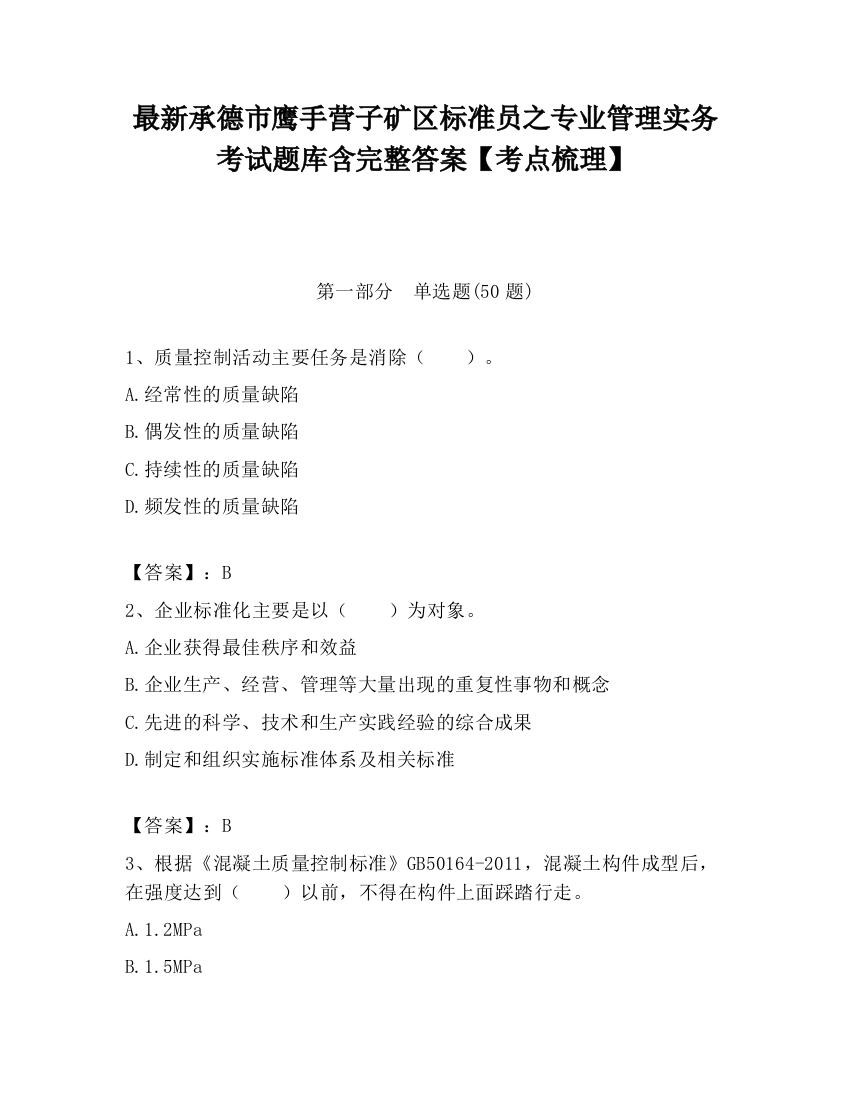 最新承德市鹰手营子矿区标准员之专业管理实务考试题库含完整答案【考点梳理】

第一部分　单选题(50 题)

1、质量控制活动主要任务是消除（　　）。

A.经常性的质量缺陷

B.偶发性的质量缺陷

C.持续性的质量缺陷

D.频发性的质量缺陷

【答案】：B

2、企业标准化主要是以（　　）为对象。

A.企业获得最佳秩序和效益

B.企业生产、经营、管理等大量出现的重复性事物和概念

C.先进的科学、技术和生产实践经验的综合成果

D.制定和组织实施标准体系及相关标准

【答案】：B

3、根据《混凝土质量控制标准》GB50164-2011，混凝土构件成型后，在强度达到（　　）以前，不得在构件上面踩踏行走。

A.1.2MPa

B.1.5MPa